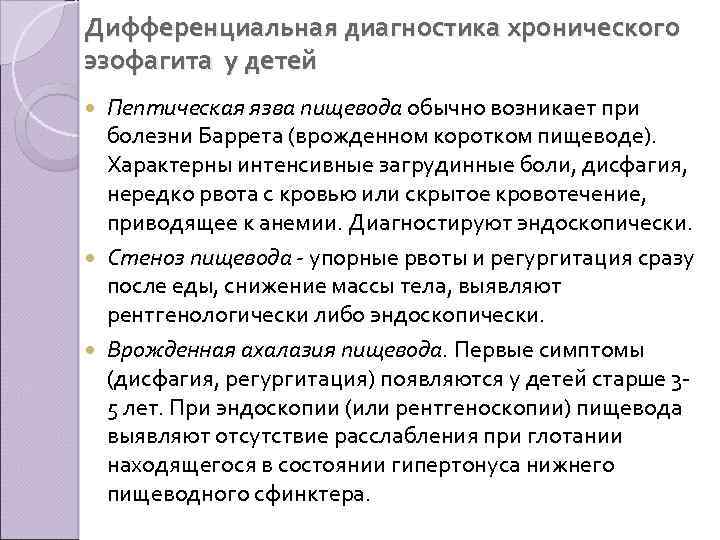 Дифференциальная диагностика хронического эзофагита у детей

Пептическая язва пищевода обычно возникает при болезни Баррета (врожденном коротком пищеводе). Характерны интенсивные загрудинные боли, дисфагия, нередко рвота с кровью или скрытое кровотечение, приводящее к анемии. Диагностируют эндоскопически.

Стеноз пищевода - упорные рвоты и регургитация сразу после еды, снижение массы тела, выявляют рентгенологически либо эндоскопически.

Врожденная ахалазия пищевода. Первые симптомы (дисфагия, регургитация) появляются у детей старше 3-5 лет. При эндоскопии (или рентгеноскопии) пищевода выявляют отсутствие расслабления при глотании находящегося в состоянии гипертонуса нижнего пищеводного сфинктера.